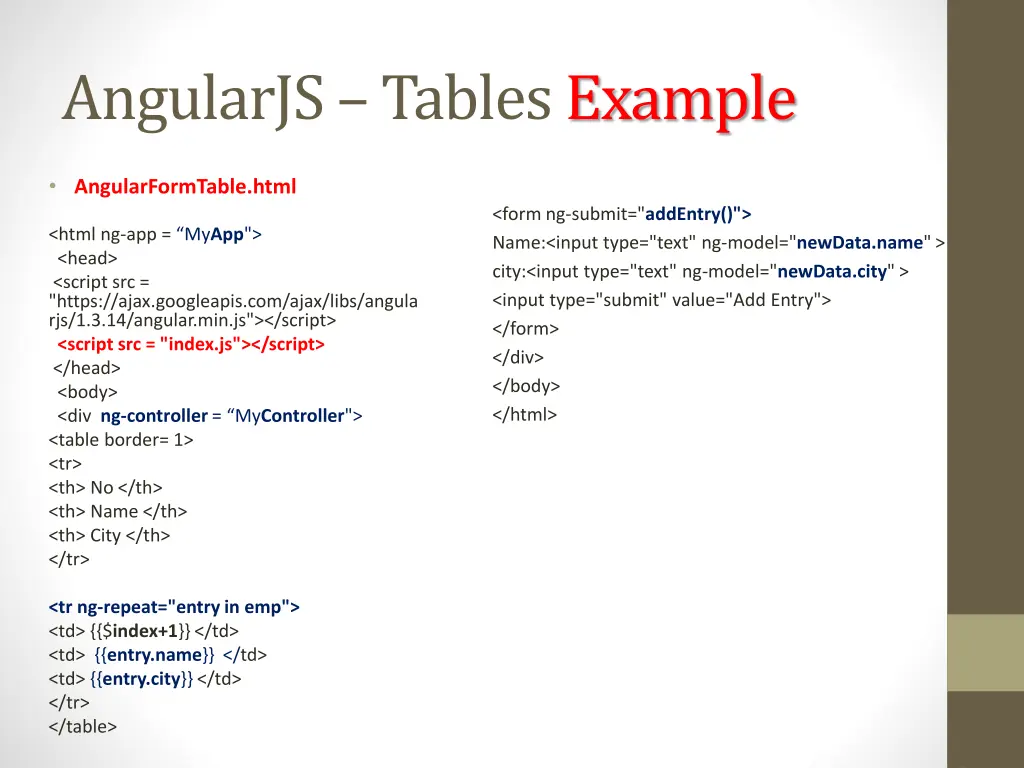 AngularJS – Tables Example

• AngularFormTable.html

<html ng-app = “MyApp">
<head>
<script src = "https://ajax.googleapis.com/ajax/libs/angularjs/1.3.14/angular.min.js"></script>
<script src = "index.js"></script>
</head>
<body>
<div ng-controller = “MyController">
<table border= 1>
<tr>
<th> No </th>
<th> Name </th>
<th> City </th>
</tr>

<tr ng-repeat="entry in emp">
<td> {{$index+1}} </td>
<td> {{entry.name}} </td>
<td> {{entry.city}} </td>
</tr>
</table>

<form ng-submit="addEntry()">
Name:<input type="text" ng-model="newData.name" >
city:<input type="text" ng-model="newData.city" >
<input type="submit" value="Add Entry">
</form>
</div>
</body>
</html>